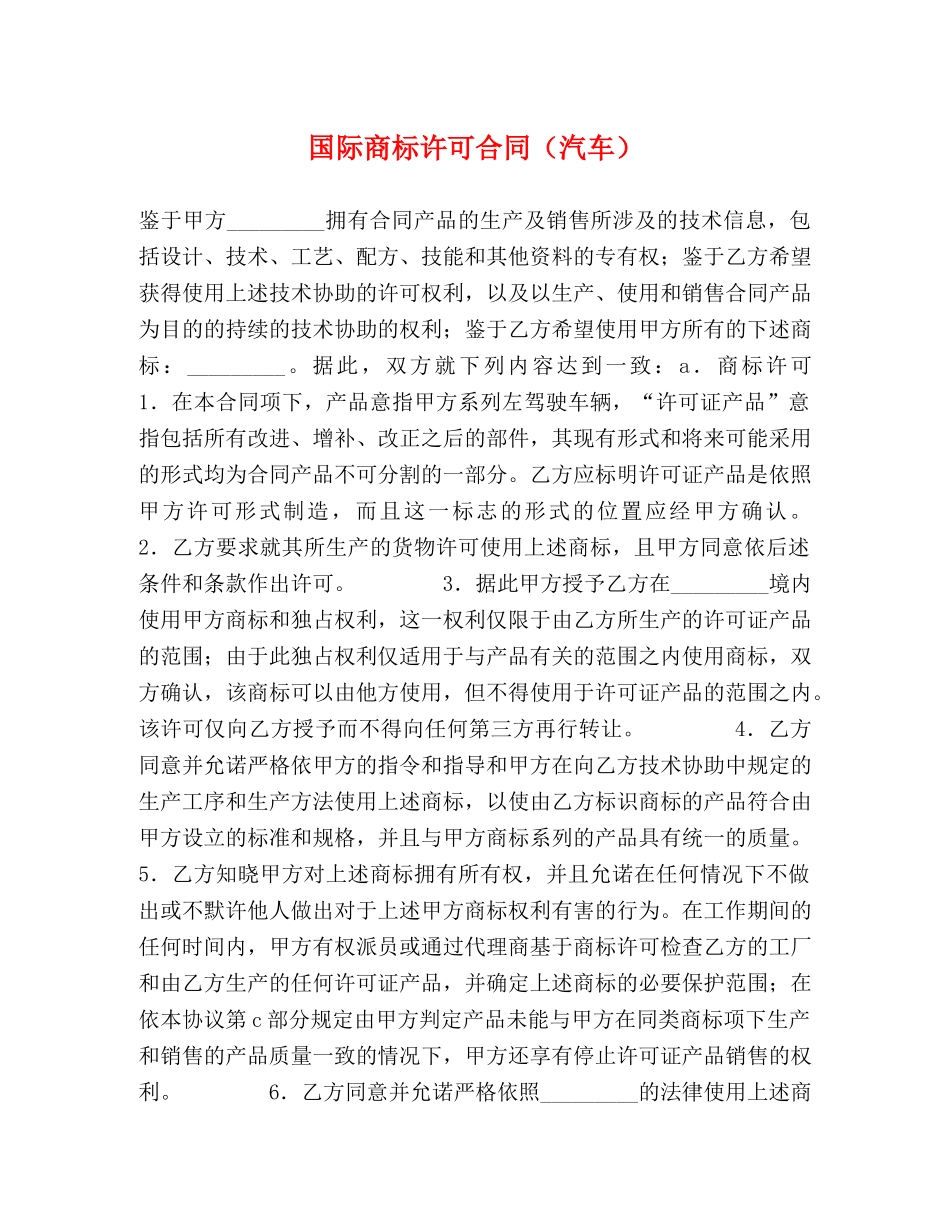 国际商标许可合同（汽车）

鉴于甲方_________拥有合同产品的生产及销售所涉及的技术信息，包括设计、技术、工艺、配方、技能和其他资料的专有权；鉴于乙方希望获得使用上述技术协助的许可权利，以及以生产、使用和销售合同产品为目的的持续的技术协助的权利；鉴于乙方希望使用甲方所有的下述商标：_________。据此，双方就下列内容达到一致：a．商标许可 1．在本合同项下，产品意指甲方系列左驾驶车辆，“许可证产品”意指包括所有改进、增补、改正之后的部件，其现有形式和将来可能采用的形式均为合同产品不可分割的一部分。乙方应标明许可证产品是依照甲方许可形式制造，而且这一标志的形式的位置应经甲方确认。 2．乙方要求就其所生产的货物许可使用上述商标，且甲方同意依后述条件和条款作出许可。 3．据此甲方授予乙方在_________境内使用甲方商标和独占权利，这一权利仅限于由乙方所生产的许可证产品的范围；由于此独占权利仅适用于与产品有关的范围之内使用商标，双方确认，该商标可以由他方使用，但不得使用于许可证产品的范围之内。该许可仅向乙方授予而不得向任何第三方再行转让。 4．乙方同意并允诺严格依甲方的指令和指导和甲方在向乙方技术协助中规定的生产工序和生产方法使用上述商标，以使由乙方标识商标的产品符合由甲方设立的标准和规格，并且与甲方商标系列的产品具有统一的质量。 5．乙方知晓甲方对上述商标拥有所有权，并且允诺在任何情况下不做出或不默许他人做出对于上述甲方商标权利有害的行为。在工作期间的任何时间内，甲方有权派员或通过代理商基于商标许可检查乙方的工厂和由乙方生产的任何许可证产品，并确定上述商标的必要保护范围；在依本协议第c部分规定由甲方判定产品未能与甲方在同类商标项下生产和销售的产品质量一致的情况下，甲方还享有停止许可证产品销售的权利。 6．乙方同意并允诺严格依照_________的法律使用上述商